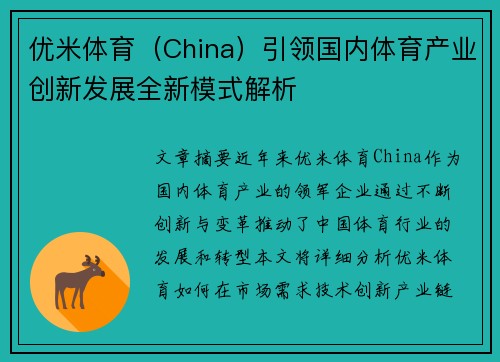 优米体育（China）引领国内体育产业创新发展全新模式解析

文章摘要近年来优米体育China作为国内体育产业的领军企业通过不断创新与变革推动了中国体育行业的发展和转型本文将详细分析优米体育如何在市场需求技术创新产业链